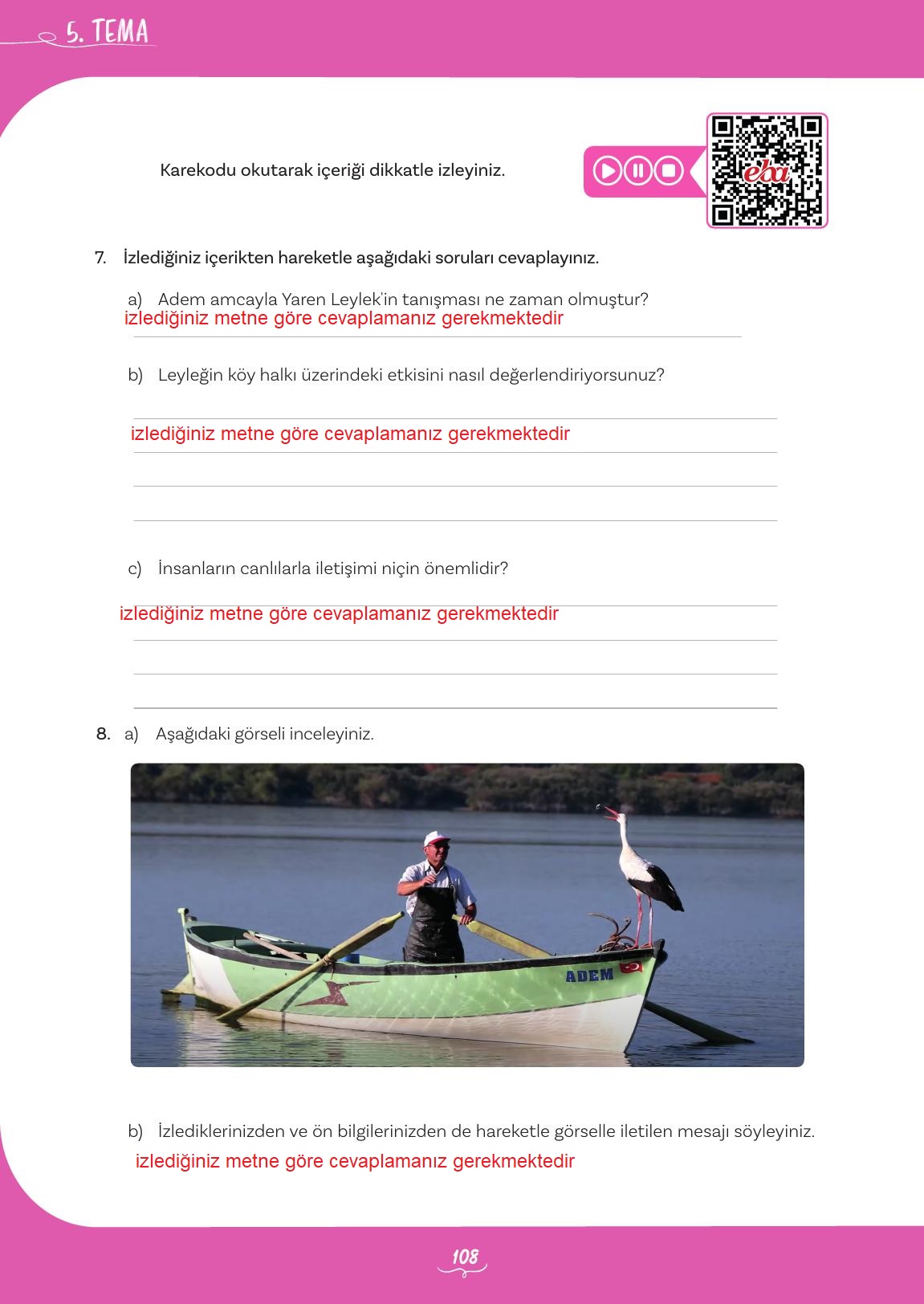 5. TEMA

Karekodu okutarak içeriği dikkatle izleyiniz.

eba

7. İzlediğiniz içerikten hareketle aşağıdaki soruları cevaplayınız.

a) Adem amcayla Yaren Leylek'in tanışması ne zaman olmuştur?
izlediğiniz metne göre cevaplamanız gerekmektedir

b) Leyleğin köy halkı üzerindeki etkisini nasıl değerlendiriyorsunuz?
izlediğiniz metne göre cevaplamanız gerekmektedir

c) İnsanların canlılarla iletişimi niçin önemlidir?
izlediğiniz metne göre cevaplamanız gerekmektedir

8. a) Aşağıdaki görseli inceleyiniz.

ADEM

b) İzlediklerinizden ve ön bilgilerinizden de hareketle görselle iletilen mesajı söyleyiniz.
izlediğiniz metne göre cevaplamanız gerekmektedir

108